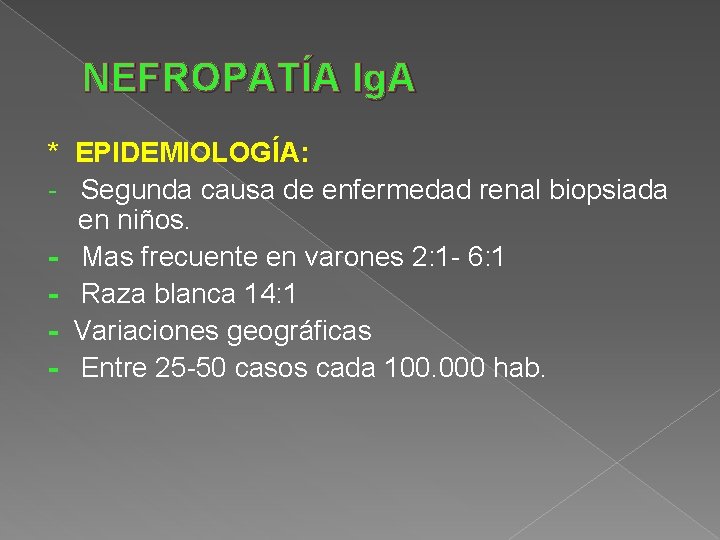 NEFROPATÍA IgA

* EPIDEMIOLOGÍA:
- Segunda causa de enfermedad renal biopsiada en niños.
- Mas frecuente en varones 2:1- 6:1
- Raza blanca 14:1
- Variaciones geográficas
- Entre 25-50 casos cada 100.000 hab.